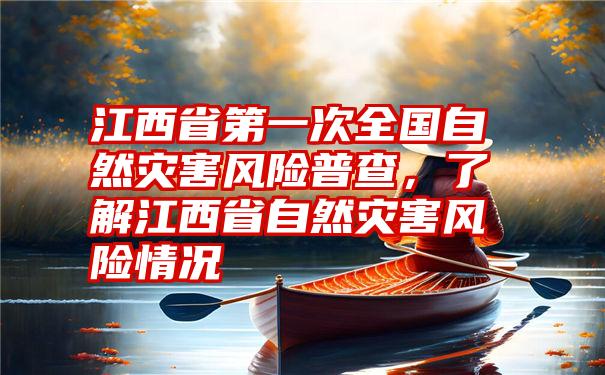 江西省第一次全国自然灾害风险普查，了解江西省自然灾害风险情况